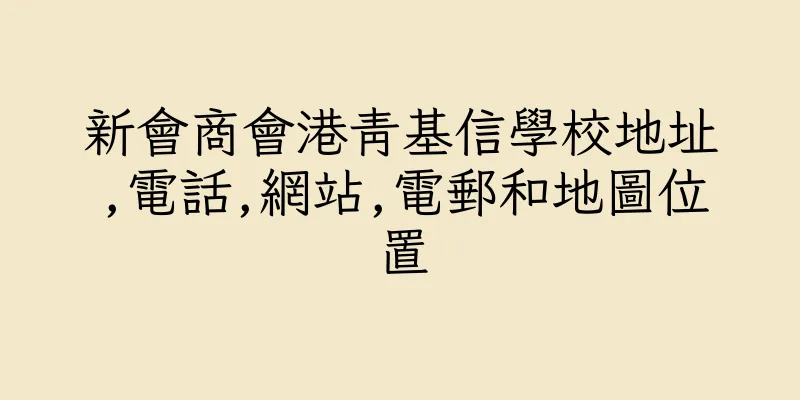 新會商會港青基信學校地址,電話,網站,電郵和地圖位置